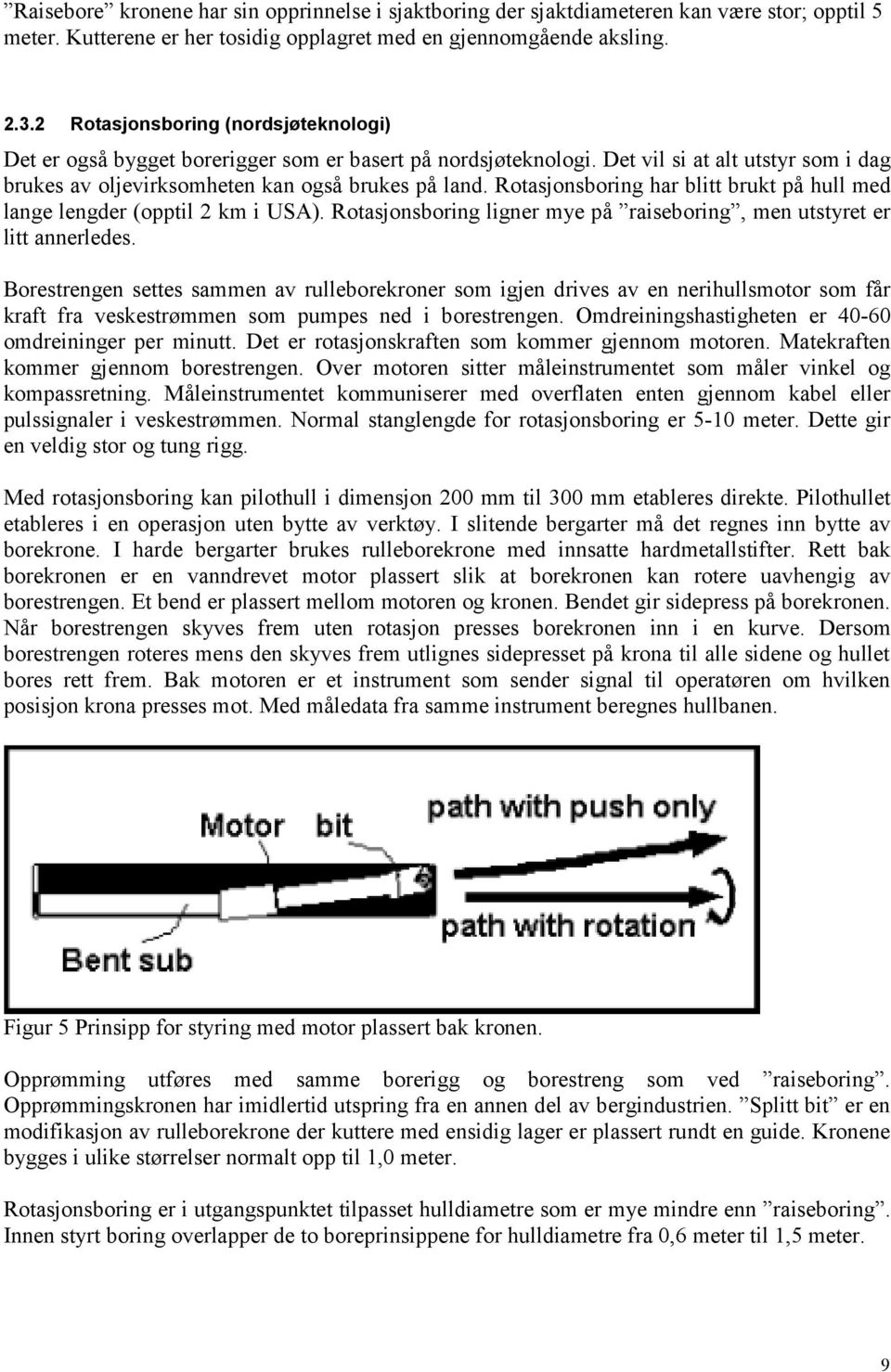 ”Raisebore” kronene har sin opprinnelse i sjaktboring der sjaktdiameteren kan være stor; opptil 5 meter. Kutterene er her tosidig opplagret med en gjennomgående aksling.

2.3.2 Rotasjonsboring (nordsjøteknologi)

Det er også bygget borerigger som er basert på nordsjøteknologi. Det vil si at alt utstyr som i dag brukes av oljevirksomheten kan også brukes på land. Rotasjonsboring har blitt brukt på hull med lange lengder (opptil 2 km i USA). Rotasjonsboring ligner mye på ”raiseboring”, men utstyret er litt annerledes.

Borestrengen settes sammen av rulleborekroner som igjen drives av en nerihullsmotor som får kraft fra veskestrømmen som pumpes ned i borestrengen. Omdreiningshastigheten er 40-60 omdreininger per minutt. Det er rotasjonskraften som kommer gjennom motoren. Matekraften kommer gjennom borestrengen. Over motoren sitter måleinstrumentet som måler vinkel og kompassretning. Måleinstrumentet kommuniserer med overflaten enten gjennom kabel eller pulssignaler i veskestrømmen. Normal stanglengde for rotasjonsboring er 5-10 meter. Dette gir en veldig stor og tung rigg.

Med rotasjonsboring kan pilothull i dimensjon 200 mm til 300 mm etableres direkte. Pilothullet etableres i en operasjon uten bytte av verktøy. I slitende bergarter må det regnes inn bytte av borekrone. I harde bergarter brukes rulleborekrone med innsatte hardmetallstifter. Rett bak borekronen er en vanndrevet motor plassert slik at borekronen kan rotere uavhengig av borestrengen. Et bend er plassert mellom motoren og kronen. Bendet gir sidepress på borekronen. Når borestrengen skyves frem uten rotasjon presses borekronen inn i en kurve. Dersom borestrengen roteres mens den skyves frem utlignes sidepresset på krona til alle sidene og hullet bores rett frem. Bak motoren er et instrument som sender signal til operatøren om hvilken posisjon krona presses mot. Med måledata fra samme instrument beregnes hullbanen.

Motor
bit
path with push only
path with rotation
Bent sub

Figur 5 Prinsipp for styring med motor plassert bak kronen.

Opprømming utføres med samme borerigg og borestreng som ved ”raiseboring”. Opprømmingskronen har imidlertid utspring fra en annen del av bergindustrien. ”Splitt bit” er en modifikasjon av rulleborekrone der kuttere med ensidig lager er plassert rundt en guide. Kronene bygges i ulike størrelser normalt opp til 1,0 meter.

Rotasjonsboring er i utgangspunktet tilpasset hulldiametre som er mye mindre enn ”raiseboring”. Innen styrt boring overlapper de to boreprinsippene for hulldiametre fra 0,6 meter til 1,5 meter.

9